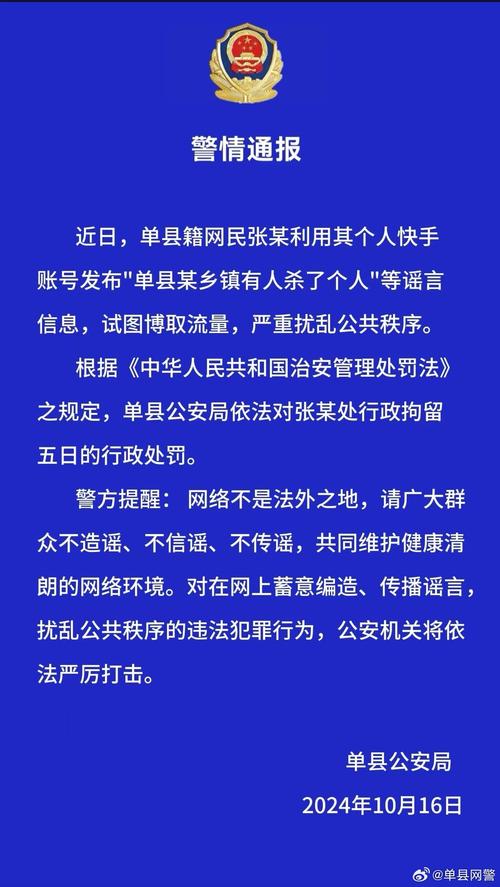 警情通报

近日，单县籍网民张某利用其个人快手账号发布"单县某乡镇有人杀了个人"等谣言信息，试图博取流量，严重扰乱公共秩序。

根据《中华人民共和国治安管理处罚法》之规定，单县公安局依法对张某处行政拘留五日的行政处罚。

警方提醒：网络不是法外之地，请广大群众不造谣、不信谣、不传谣，共同维护健康清朗的网络环境。对在网上蓄意编造、传播谣言，扰乱公共秩序的违法犯罪行为，公安机关将依法严厉打击。

单县公安局
2024年10月16日

@单县网警